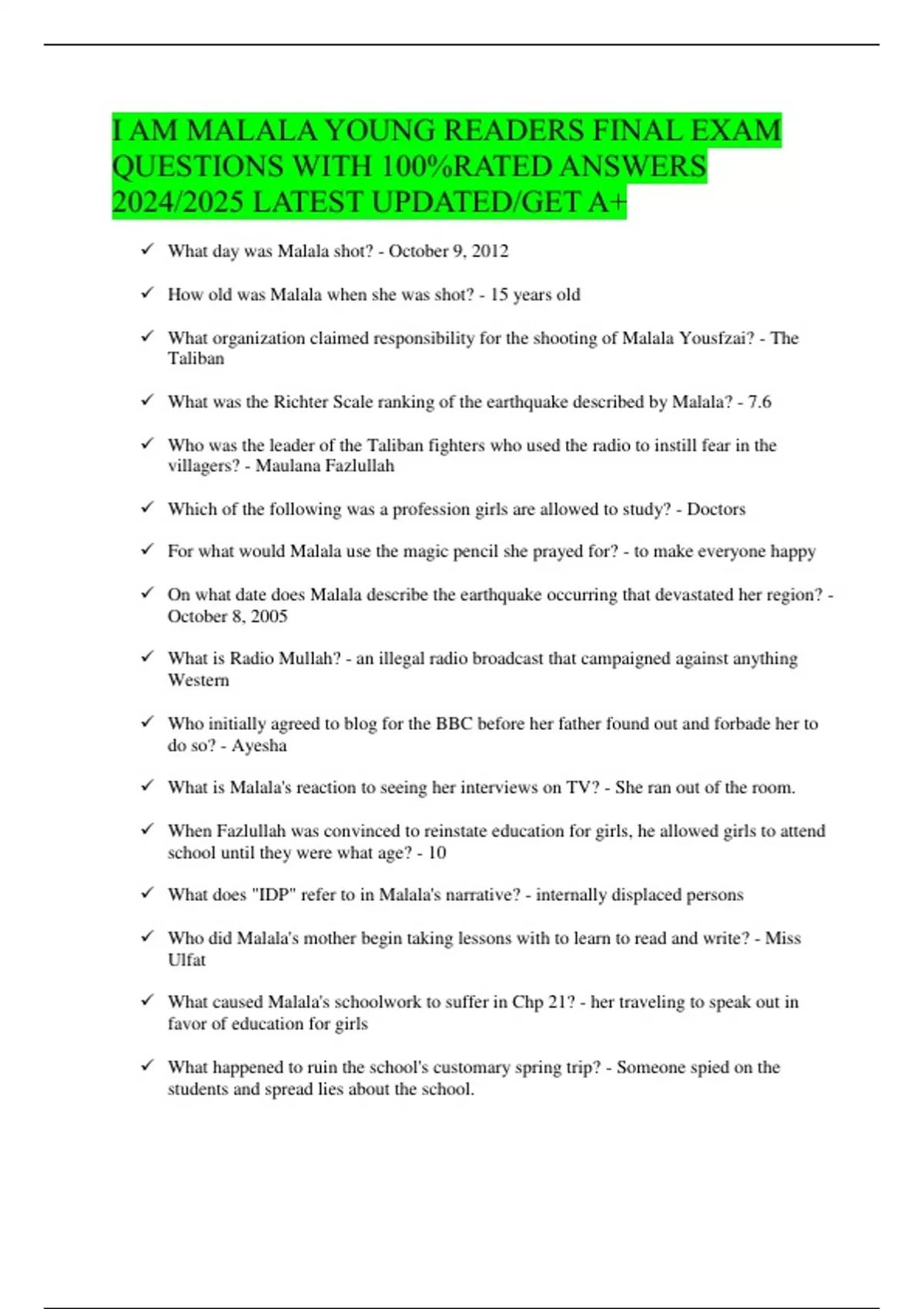 I AM MALALA YOUNG READERS FINAL EXAM QUESTIONS WITH 100%RATED ANSWERS 2024/2025 LATEST UPDATED/GET A+

✓ What day was Malala shot? - October 9, 2012

✓ How old was Malala when she was shot? - 15 years old

✓ What organization claimed responsibility for the shooting of Malala Yousfzai? - The Taliban

✓ What was the Richter Scale ranking of the earthquake described by Malala? - 7.6

✓ Who was the leader of the Taliban fighters who used the radio to instill fear in the villagers? - Maulana Fazlullah

✓ Which of the following was a profession girls are allowed to study? - Doctors

✓ For what would Malala use the magic pencil she prayed for? - to make everyone happy

✓ On what date does Malala describe the earthquake occurring that devastated her region? - October 8, 2005

✓ What is Radio Mullah? - an illegal radio broadcast that campaigned against anything Western

✓ Who initially agreed to blog for the BBC before her father found out and forbade her to do so? - Ayesha

✓ What is Malala's reaction to seeing her interviews on TV? - She ran out of the room.

✓ When Fazlullah was convinced to reinstate education for girls, he allowed girls to attend school until they were what age? - 10

✓ What does "IDP" refer to in Malala's narrative? - internally displaced persons

✓ Who did Malala's mother begin taking lessons with to learn to read and write? - Miss Ulfat

✓ What caused Malala's schoolwork to suffer in Chp 21? - her traveling to speak out in favor of education for girls

✓ What happened to ruin the school's customary spring trip? - Someone spied on the students and spread lies about the school.